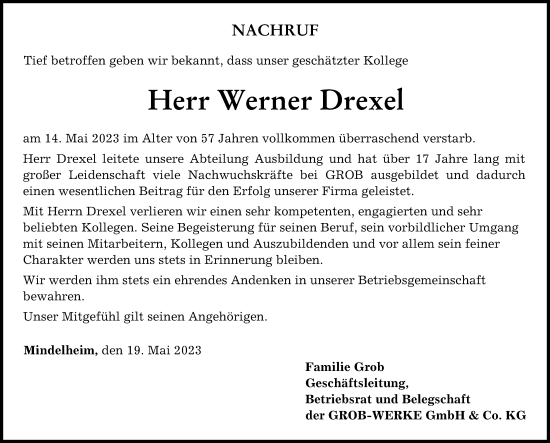 NACHRUF

Tief betroffen geben wir bekannt, dass unser geschätzter Kollege

Herr Werner Drexel

am 14. Mai 2023 im Alter von 57 Jahren vollkommen überraschend verstarb.

Herr Drexel leitete unsere Abteilung Ausbildung und hat über 17 Jahre lang mit großer Leidenschaft viele Nachwuchskräfte bei GROB ausgebildet und dadurch einen wesentlichen Beitrag für den Erfolg unserer Firma geleistet.

Mit Herrn Drexel verlieren wir einen sehr kompetenten, engagierten und sehr beliebten Kollegen. Seine Begeisterung für seinen Beruf, sein vorbildlicher Umgang mit seinen Mitarbeitern, Kollegen und Auszubildenden und vor allem sein feiner Charakter werden uns stets in Erinnerung bleiben.

Wir werden ihm stets ein ehrendes Andenken in unserer Betriebsgemeinschaft bewahren.

Unser Mitgefühl gilt seinen Angehörigen.

Mindelheim, den 19. Mai 2023

Familie Grob
Geschäftsleitung,
Betriebsrat und Belegschaft
der GROB-WERKE GmbH & Co. KG